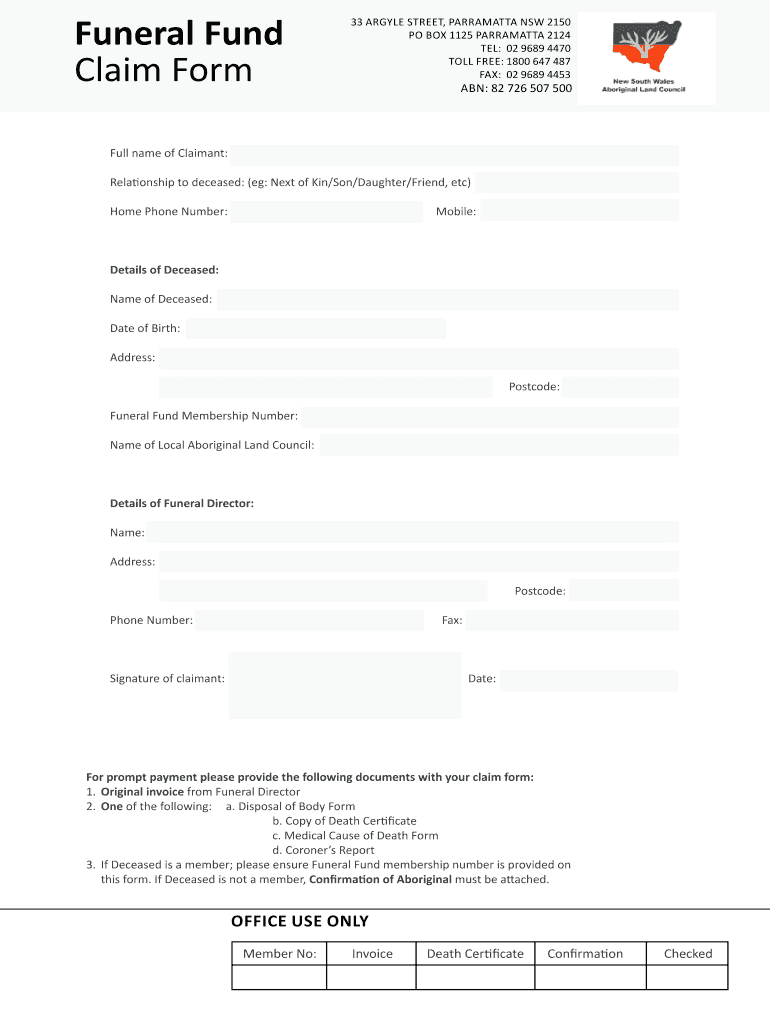 Funeral Fund
Claim Form

33 ARGYLE STREET, PARRAMATTA NSW 2150
PO BOX 1125 PARRAMATTA 2124
TEL: 02 9689 4470
TOLL FREE: 1800 647 487
FAX: 02 9689 4453
ABN: 82 726 507 500

New South Wales Aboriginal Land Council

Full name of Claimant:

Relationship to deceased: (eg: Next of Kin/Son/Daughter/Friend, etc)

Home Phone Number:

Mobile:

Details of Deceased:

Name of Deceased:

Date of Birth:

Address:

Postcode:

Funeral Fund Membership Number:

Name of Local Aboriginal Land Council:

Details of Funeral Director:

Name:

Address:

Postcode:

Phone Number:

Fax:

Signature of claimant:

Date:

For prompt payment please provide the following documents with your claim form:
1. Original invoice from Funeral Director
2. One of the following: a. Disposal of Body Form
b. Copy of Death Certificate
c. Medical Cause of Death Form
d. Coroner's Report
3. If Deceased is a member; please ensure Funeral Fund membership number is provided on this form. If Deceased is not a member, Confirmation of Aboriginal must be attached.

OFFICE USE ONLY

| Member No: | Invoice | Death Certificate | Confirmation | Checked |
|---|---|---|---|---|
| | | | | |